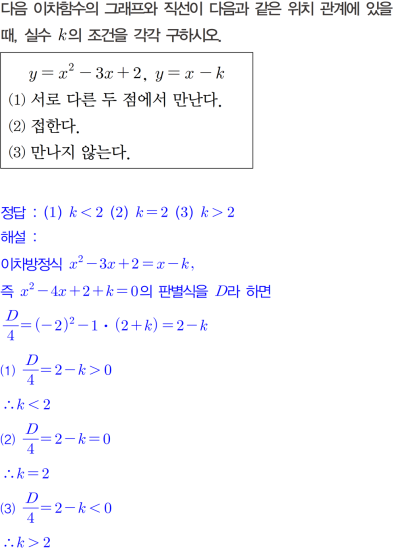 다음 이차함수의 그래프와 직선이 다음과 같은 위치 관계에 있을 때, 실수 $k$의 조건을 각각 구하시오.

$y=x^2-3x+2$, $y=x-k$
(1) 서로 다른 두 점에서 만난다.
(2) 접한다.
(3) 만나지 않는다.

정답 : (1) $k<2$ (2) $k=2$ (3) $k>2$
해설 :
이차방정식 $x^2-3x+2=x-k$,
즉 $x^2-4x+2+k=0$의 판별식을 $D$라 하면
$\frac{D}{4}=(-2)^2-1\cdot(2+k)=2-k$
(1) $\frac{D}{4}=2-k>0$
$\therefore k<2$
(2) $\frac{D}{4}=2-k=0$
$\therefore k=2$
(3) $\frac{D}{4}=2-k<0$
$\therefore k>2$